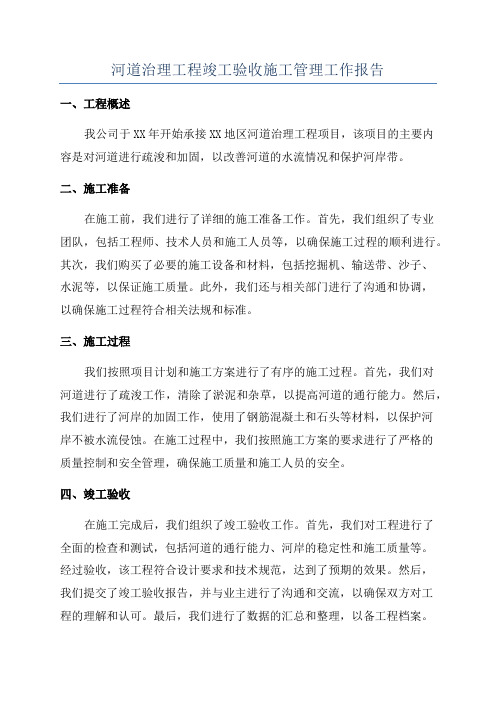 河道治理工程竣工验收施工管理工作报告

一、工程概述

我公司于XX年开始承接XX地区河道治理工程项目，该项目的主要内容是对河道进行疏浚和加固，以改善河道的水流情况和保护河岸带。

二、施工准备

在施工前，我们进行了详细的施工准备工作。首先，我们组织了专业团队，包括工程师、技术人员和施工人员等，以确保施工过程的顺利进行。其次，我们购买了必要的施工设备和材料，包括挖掘机、输送带、沙子、水泥等，以保证施工质量。此外，我们还与相关部门进行了沟通和协调，以确保施工过程符合相关法规和标准。

三、施工过程

我们按照项目计划和施工方案进行了有序的施工过程。首先，我们对河道进行了疏浚工作，清除了淤泥和杂草，以提高河道的通行能力。然后，我们进行了河岸的加固工作，使用了钢筋混凝土和石头等材料，以保护河岸不被水流侵蚀。在施工过程中，我们按照施工方案的要求进行了严格的质量控制和安全管理，确保施工质量和施工人员的安全。

四、竣工验收

在施工完成后，我们组织了竣工验收工作。首先，我们对工程进行了全面的检查和测试，包括河道的通行能力、河岸的稳定性和施工质量等。经过验收，该工程符合设计要求和技术规范，达到了预期的效果。然后，我们提交了竣工验收报告，并与业主进行了沟通和交流，以确保双方对工程的理解和认可。最后，我们进行了数据的汇总和整理，以备工程档案。